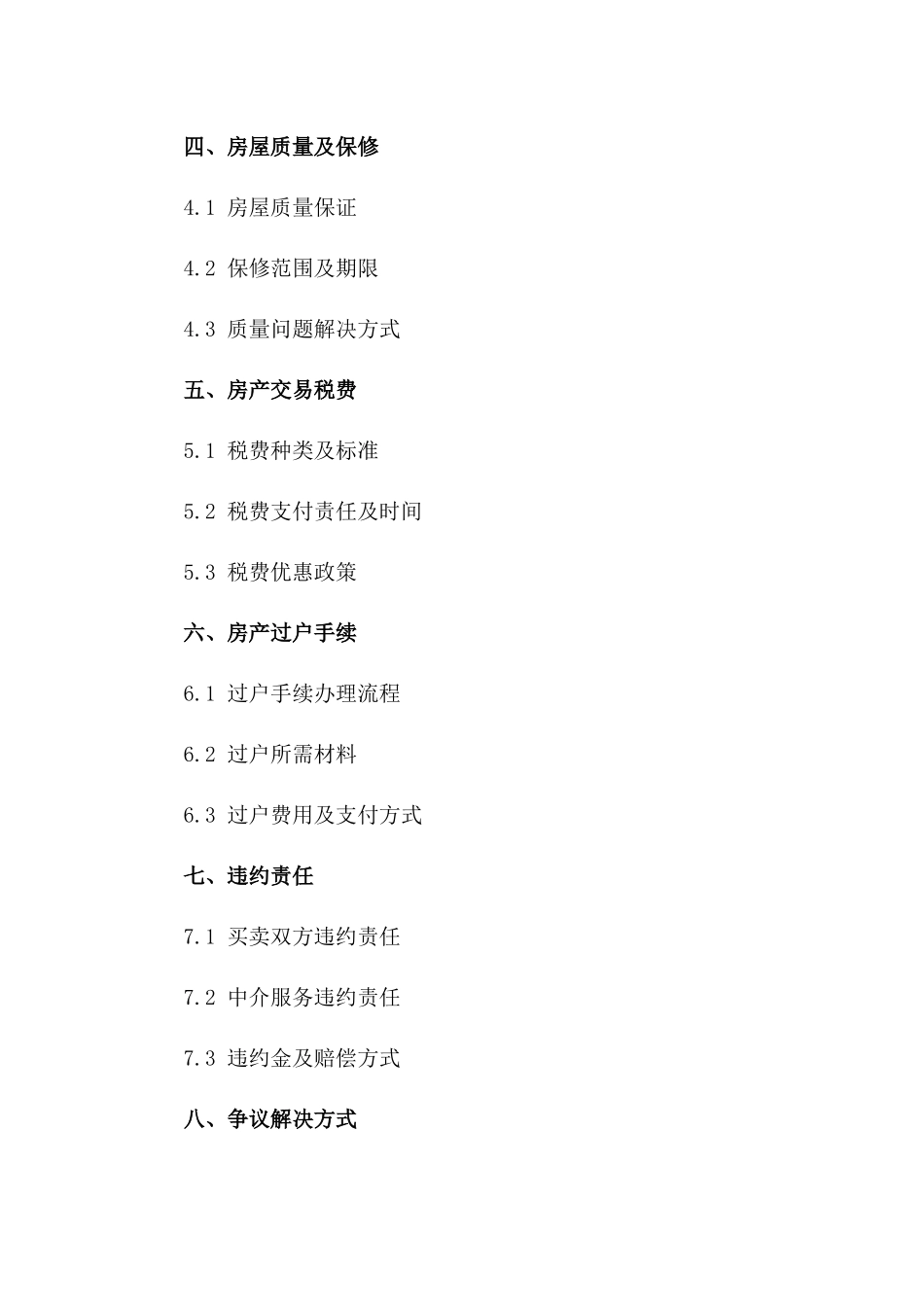 四、房屋质量及保修

4.1 房屋质量保证

4.2 保修范围及期限

4.3 质量问题解决方式

五、房产交易税费

5.1 税费种类及标准

5.2 税费支付责任及时间

5.3 税费优惠政策

六、房产过户手续

6.1 过户手续办理流程

6.2 过户所需材料

6.3 过户费用及支付方式

七、违约责任

7.1 买卖双方违约责任

7.2 中介服务违约责任

7.3 违约金及赔偿方式

八、争议解决方式